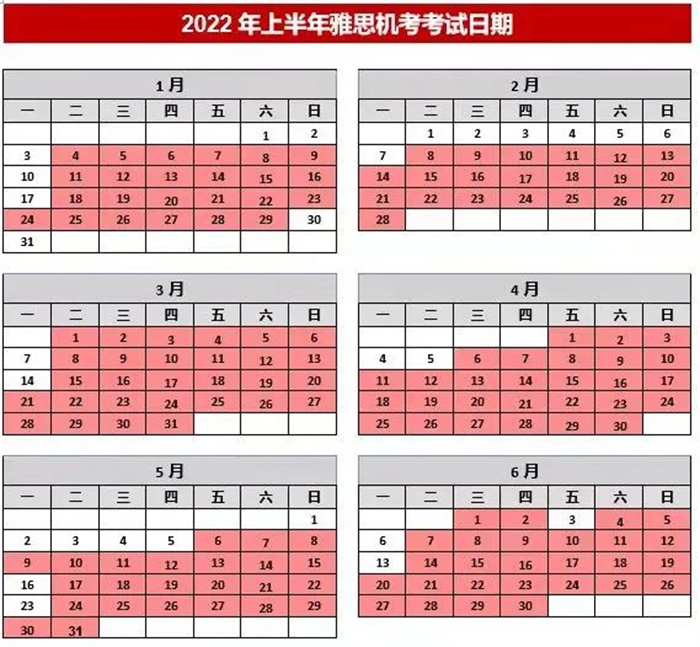 2022 年上半年雅思机考考试日期

1月

| 一 | 二 | 三 | 四 | 五 | 六 | 日 |
|---|---|---|---|---|---|---|
| | | | | | 1 | 2 |
| 3 | 4 | 5 | 6 | 7 | 8 | 9 |
| 10 | 11 | 12 | 13 | 14 | 15 | 16 |
| 17 | 18 | 19 | 20 | 21 | 22 | 23 |
| 24 | 25 | 26 | 27 | 28 | 29 | 30 |
| 31 | | | | | | |

2月

| 一 | 二 | 三 | 四 | 五 | 六 | 日 |
|---|---|---|---|---|---|---|
| | 1 | 2 | 3 | 4 | 5 | 6 |
| 7 | 8 | 9 | 10 | 11 | 12 | 13 |
| 14 | 15 | 16 | 17 | 18 | 19 | 20 |
| 21 | 22 | 23 | 24 | 25 | 26 | 27 |
| 28 | | | | | | |

3月

| 一 | 二 | 三 | 四 | 五 | 六 | 日 |
|---|---|---|---|---|---|---|
| | 1 | 2 | 3 | 4 | 5 | 6 |
| 7 | 8 | 9 | 10 | 11 | 12 | 13 |
| 14 | 15 | 16 | 17 | 18 | 19 | 20 |
| 21 | 22 | 23 | 24 | 25 | 26 | 27 |
| 28 | 29 | 30 | 31 | | | |

4月

| 一 | 二 | 三 | 四 | 五 | 六 | 日 |
|---|---|---|---|---|---|---|
| | | | | 1 | 2 | 3 |
| 4 | 5 | 6 | 7 | 8 | 9 | 10 |
| 11 | 12 | 13 | 14 | 15 | 16 | 17 |
| 18 | 19 | 20 | 21 | 22 | 23 | 24 |
| 25 | 26 | 27 | 28 | 29 | 30 | |

5月

| 一 | 二 | 三 | 四 | 五 | 六 | 日 |
|---|---|---|---|---|---|---|
| | | | | | | 1 |
| 2 | 3 | 4 | 5 | 6 | 7 | 8 |
| 9 | 10 | 11 | 12 | 13 | 14 | 15 |
| 16 | 17 | 18 | 19 | 20 | 21 | 22 |
| 23 | 24 | 25 | 26 | 27 | 28 | 29 |
| 30 | 31 | | | | | |

6月

| 一 | 二 | 三 | 四 | 五 | 六 | 日 |
|---|---|---|---|---|---|---|
| | | 1 | 2 | 3 | 4 | 5 |
| 6 | 7 | 8 | 9 | 10 | 11 | 12 |
| 13 | 14 | 15 | 16 | 17 | 18 | 19 |
| 20 | 21 | 22 | 23 | 24 | 25 | 26 |
| 27 | 28 | 29 | 30 | | | |